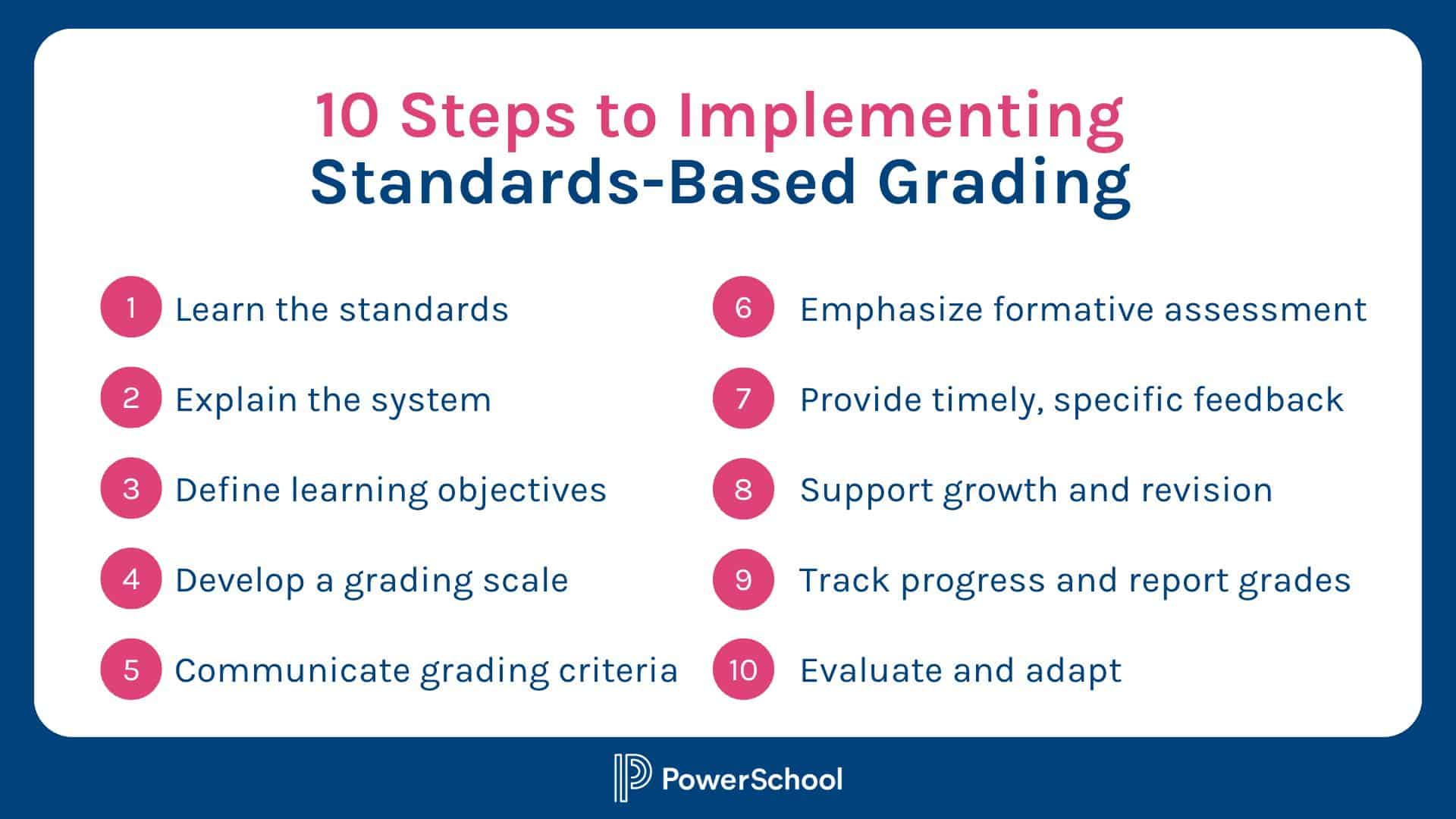 10 Steps to Implementing Standards-Based Grading

1 Learn the standards

2 Explain the system

3 Define learning objectives

4 Develop a grading scale

5 Communicate grading criteria

6 Emphasize formative assessment

7 Provide timely, specific feedback

8 Support growth and revision

9 Track progress and report grades

10 Evaluate and adapt

PowerSchool